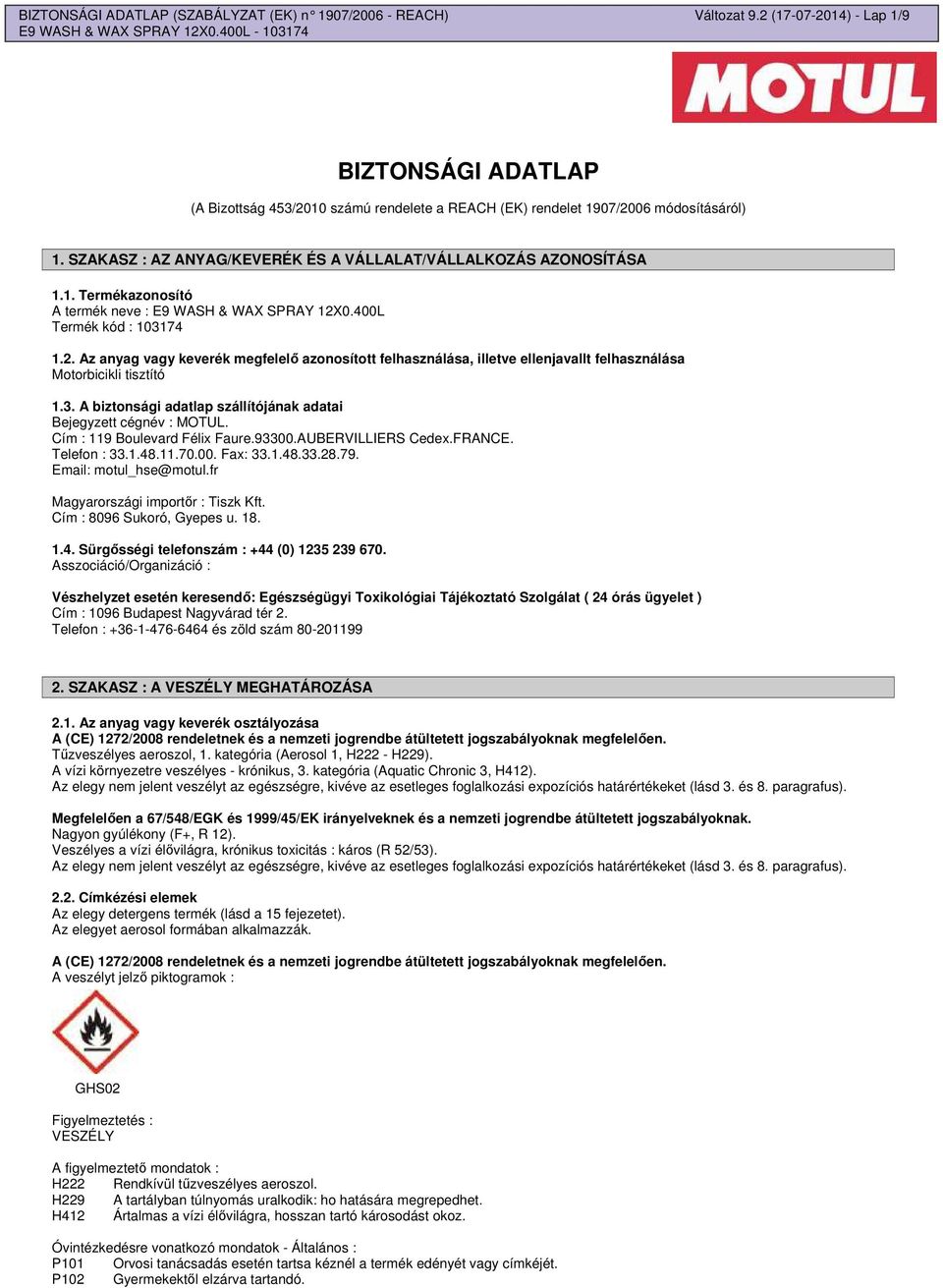 BIZTONSÁGI ADATLAP (SZABÁLYZAT (EK) n° 1907/2006 - REACH)
E9 WASH & WAX SPRAY 12X0.400L - 103174

Változat 9.2 (17-07-2014) - Lap 1/9

MOTUL

BIZTONSÁGI ADATLAP

(A Bizottság 453/2010 számú rendelete a REACH (EK) rendelet 1907/2006 módosításáról)

1. SZAKASZ : AZ ANYAG/KEVERÉK ÉS A VÁLLALAT/VÁLLALKOZÁS AZONOSÍTÁSA

1.1. Termékazonosító
A termék neve : E9 WASH & WAX SPRAY 12X0.400L
Termék kód : 103174

1.2. Az anyag vagy keverék megfelelő azonosított felhasználása, illetve ellenjavallt felhasználása
Motorbicikli tisztító

1.3. A biztonsági adatlap szállítójának adatai
Bejegyzett cégnév : MOTUL.
Cím : 119 Boulevard Félix Faure.93300.AUBERVILLIERS Cedex.FRANCE.
Telefon : 33.1.48.11.70.00. Fax: 33.1.48.33.28.79.
Email: motul_hse@motul.fr

Magyarországi importőr : Tiszk Kft.
Cím : 8096 Sukoró, Gyepes u. 18.

1.4. Sürgősségi telefonszám : +44 (0) 1235 239 670.
Asszociáció/Organizáció :

Vészhelyzet esetén keresendő: Egészségügyi Toxikológiai Tájékoztató Szolgálat ( 24 órás ügyelet )
Cím : 1096 Budapest Nagyvárad tér 2.
Telefon : +36-1-476-6464 és zöld szám 80-201199

2. SZAKASZ : A VESZÉLY MEGHATÁROZÁSA

2.1. Az anyag vagy keverék osztályozása
A (CE) 1272/2008 rendeletnek és a nemzeti jogrendbe átültetett jogszabályoknak megfelelően.
Tűzveszélyes aeroszol, 1. kategória (Aerosol 1, H222 - H229).
A vízi környezetre veszélyes - krónikus, 3. kategória (Aquatic Chronic 3, H412).
Az elegy nem jelent veszélyt az egészségre, kivéve az esetleges foglalkozási expozíciós határértékeket (lásd 3. és 8. paragrafus).

Megfelelően a 67/548/EGK és 1999/45/EK irányelveknek és a nemzeti jogrendbe átültetett jogszabályoknak.
Nagyon gyúlékony (F+, R 12).
Veszélyes a vízi élővilágra, krónikus toxicitás : káros (R 52/53).
Az elegy nem jelent veszélyt az egészségre, kivéve az esetleges foglalkozási expozíciós határértékeket (lásd 3. és 8. paragrafus).

2.2. Címkézési elemek
Az elegy detergens termék (lásd a 15 fejezetet).
Az elegyet aerosol formában alkalmazzák.

A (CE) 1272/2008 rendeletnek és a nemzeti jogrendbe átültetett jogszabályoknak megfelelően.
A veszélyt jelző piktogramok :

GHS02

Figyelmeztetés :
VESZÉLY

A figyelmeztető mondatok :
H222 Rendkívül tűzveszélyes aeroszol.
H229 A tartályban túlnyomás uralkodik: ho hatására megrepedhet.
H412 Ártalmas a vízi élővilágra, hosszan tartó károsodást okoz.

Óvintézkedésre vonatkozó mondatok - Általános :
P101 Orvosi tanácsadás esetén tartsa kéznél a termék edényét vagy címkéjét.
P102 Gyermekektől elzárva tartandó.